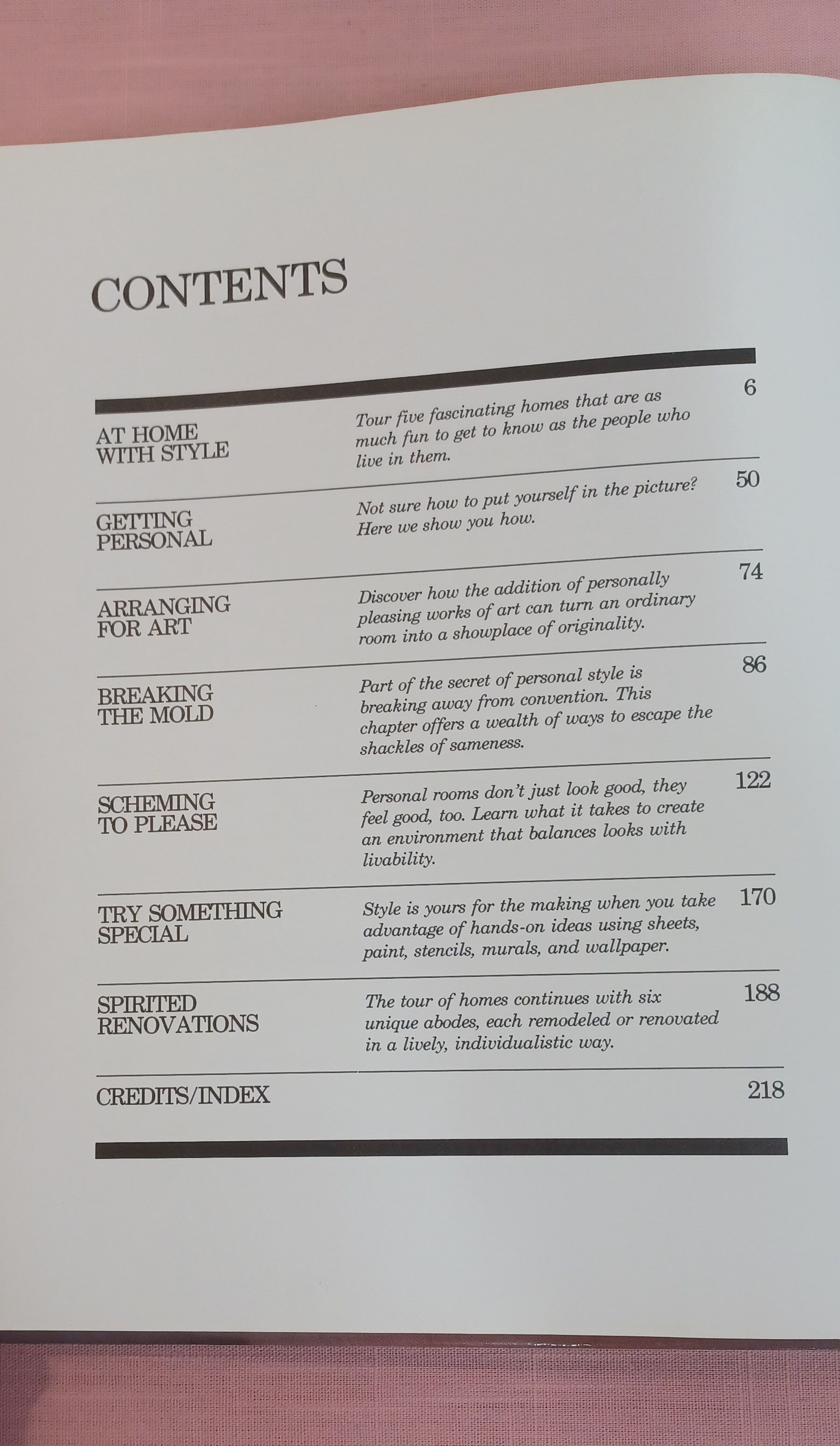 CONTENTS

| | | |
|---|---|---|
| AT HOME WITH STYLE | Tour five fascinating homes that are as much fun to get to know as the people who live in them. | 6 |
| GETTING PERSONAL | Not sure how to put yourself in the picture? Here we show you how. | 50 |
| ARRANGING FOR ART | Discover how the addition of personally pleasing works of art can turn an ordinary room into a showplace of originality. | 74 |
| BREAKING THE MOLD | Part of the secret of personal style is breaking away from convention. This chapter offers a wealth of ways to escape the shackles of sameness. | 86 |
| SCHEMING TO PLEASE | Personal rooms don't just look good, they feel good, too. Learn what it takes to create an environment that balances looks with livability. | 122 |
| TRY SOMETHING SPECIAL | Style is yours for the making when you take advantage of hands-on ideas using sheets, paint, stencils, murals, and wallpaper. | 170 |
| SPIRITED RENOVATIONS | The tour of homes continues with six unique abodes, each remodeled or renovated in a lively, individualistic way. | 188 |
| CREDITS/INDEX | | 218 |